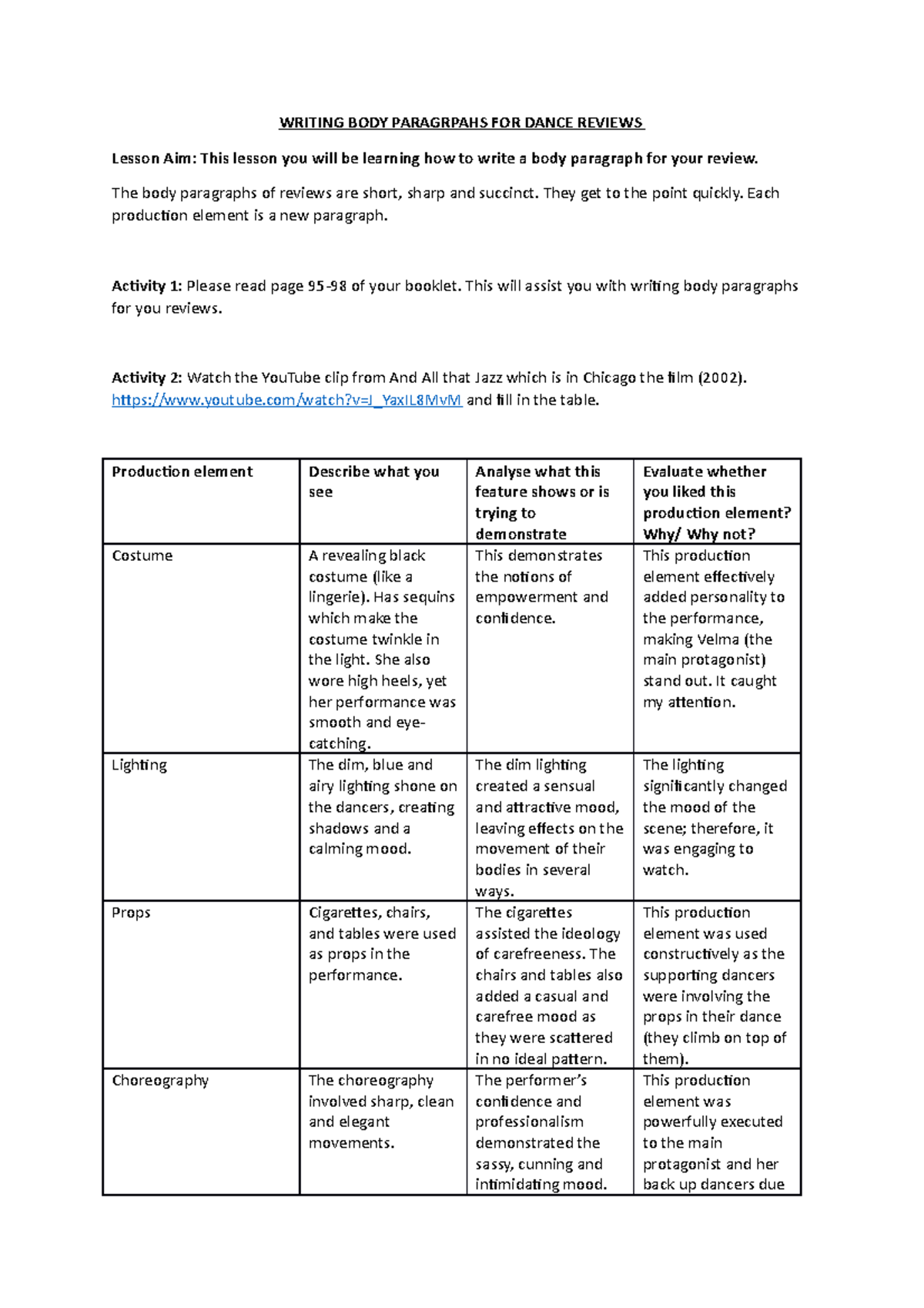 WRITING BODY PARAGRPAHS FOR DANCE REVIEWS

Lesson Aim: This lesson you will be learning how to write a body paragraph for your review.

The body paragraphs of reviews are short, sharp and succinct. They get to the point quickly. Each production element is a new paragraph.

Activity 1: Please read page 95-98 of your booklet. This will assist you with writing body paragraphs for you reviews.

Activity 2: Watch the YouTube clip from And All that Jazz which is in Chicago the film (2002). https://www.youtube.com/watch?v=J_YaxIL8MvM and fill in the table.

| Production element | Describe what you see | Analyse what this feature shows or is trying to demonstrate | Evaluate whether you liked this production element? Why/ Why not? |
|---|---|---|---|
| Costume | A revealing black costume (like a lingerie). Has sequins which make the costume twinkle in the light. She also wore high heels, yet her performance was smooth and eye-catching. | This demonstrates the notions of empowerment and confidence. | This production element effectively added personality to the performance, making Velma (the main protagonist) stand out. It caught my attention. |
| Lighting | The dim, blue and airy lighting shone on the dancers, creating shadows and a calming mood. | The dim lighting created a sensual and attractive mood, leaving effects on the movement of their bodies in several ways. | The lighting significantly changed the mood of the scene; therefore, it was engaging to watch. |
| Props | Cigarettes, chairs, and tables were used as props in the performance. | The cigarettes assisted the ideology of carefreeness. The chairs and tables also added a casual and carefree mood as they were scattered in no ideal pattern. | This production element was used constructively as the supporting dancers were involving the props in their dance (they climb on top of them). |
| Choreography | The choreography involved sharp, clean and elegant movements. | The performer's confidence and professionalism demonstrated the sassy, cunning and intimidating mood. | This production element was powerfully executed to the main protagonist and her back up dancers due |